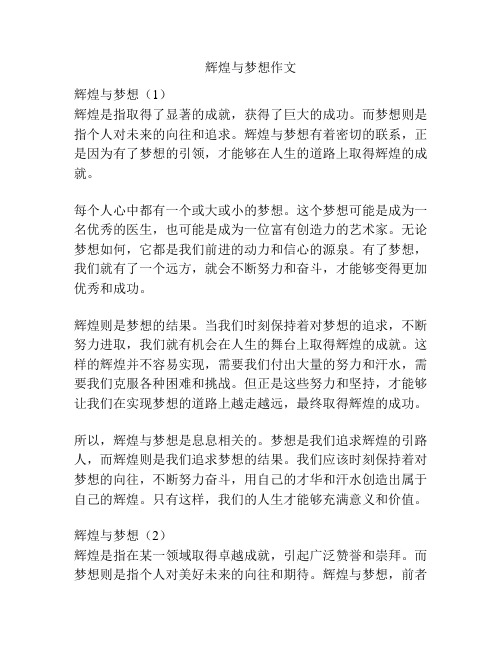 辉煌与梦想作文

辉煌与梦想（1）
辉煌是指取得了显著的成就，获得了巨大的成功。而梦想则是指个人对未来的向往和追求。辉煌与梦想有着密切的联系，正是因为有了梦想的引领，才能够在人生的道路上取得辉煌的成就。

每个人心中都有一个或大或小的梦想。这个梦想可能是成为一名优秀的医生，也可能是成为一位富有创造力的艺术家。无论梦想如何，它都是我们前进的动力和信心的源泉。有了梦想，我们就有了一个远方，就会不断努力和奋斗，才能够变得更加优秀和成功。

辉煌则是梦想的结果。当我们时刻保持着对梦想的追求，不断努力进取，我们就有机会在人生的舞台上取得辉煌的成就。这样的辉煌并不容易实现，需要我们付出大量的努力和汗水，需要我们克服各种困难和挑战。但正是这些努力和坚持，才能够让我们在实现梦想的道路上越走越远，最终取得辉煌的成功。

所以，辉煌与梦想是息息相关的。梦想是我们追求辉煌的引路人，而辉煌则是我们追求梦想的结果。我们应该时刻保持着对梦想的向往，不断努力奋斗，用自己的才华和汗水创造出属于自己的辉煌。只有这样，我们的人生才能够充满意义和价值。

辉煌与梦想（2）
辉煌是指在某一领域取得卓越成就，引起广泛赞誉和崇拜。而梦想则是指个人对美好未来的向往和期待。辉煌与梦想，前者